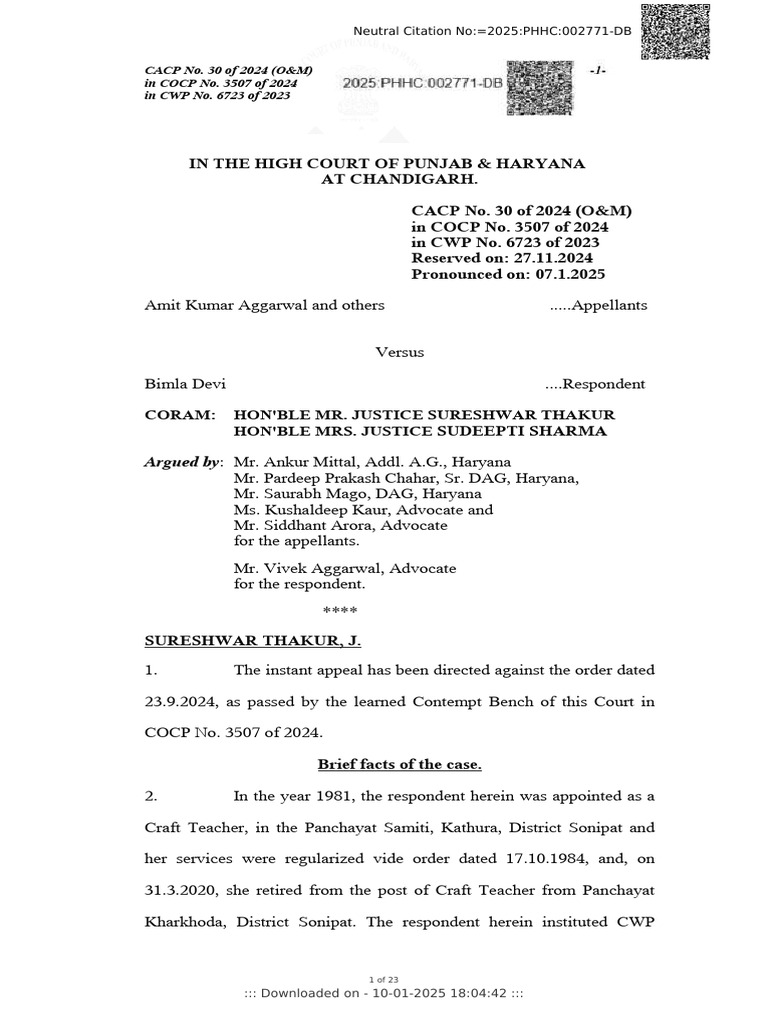 Neutral Citation No:=2025:PHHC:002771-DB

CACP No. 30 of 2024 (O&M)
in COCP No. 3507 of 2024
in CWP No. 6723 of 2023

2025:PHHC:002771-DB

-1-

IN THE HIGH COURT OF PUNJAB & HARYANA
AT CHANDIGARH.

CACP No. 30 of 2024 (O&M)
in COCP No. 3507 of 2024
in CWP No. 6723 of 2023
Reserved on: 27.11.2024
Pronounced on: 07.1.2025

Amit Kumar Aggarwal and others .....Appellants

Versus

Bimla Devi ....Respondent

CORAM: HON'BLE MR. JUSTICE SURESHWAR THAKUR
HON'BLE MRS. JUSTICE SUDEEPTI SHARMA

Argued by: Mr. Ankur Mittal, Addl. A.G., Haryana
Mr. Pardeep Prakash Chahar, Sr. DAG, Haryana,
Mr. Saurabh Mago, DAG, Haryana
Ms. Kushaldeep Kaur, Advocate and
Mr. Siddhant Arora, Advocate
for the appellants.

Mr. Vivek Aggarwal, Advocate
for the respondent.

****

SURESHWAR THAKUR, J.

1. The instant appeal has been directed against the order dated 23.9.2024, as passed by the learned Contempt Bench of this Court in COCP No. 3507 of 2024.

Brief facts of the case.

2. In the year 1981, the respondent herein was appointed as a Craft Teacher, in the Panchayat Samiti, Kathura, District Sonipat and her services were regularized vide order dated 17.10.1984, and, on 31.3.2020, she retired from the post of Craft Teacher from Panchayat Kharkhoda, District Sonipat. The respondent herein instituted CWP

1 of 23
::: Downloaded on - 10-01-2025 18:04:42 :::